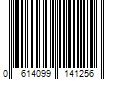 0 614099 141256